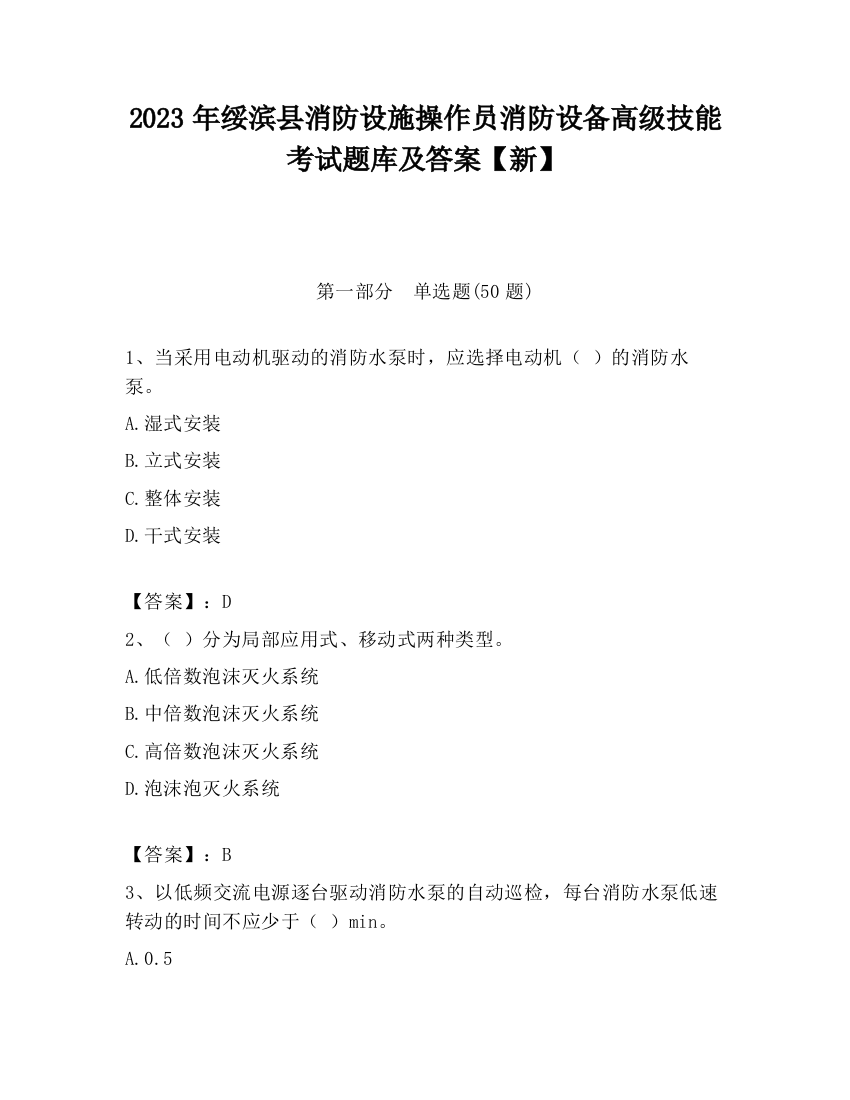 2023 年绥滨县消防设施操作员消防设备高级技能考试题库及答案【新】

第一部分　单选题(50 题)

1、当采用电动机驱动的消防水泵时，应选择电动机（ ）的消防水泵。

A.湿式安装

B.立式安装

C.整体安装

D.干式安装

【答案】：D

2、（ ）分为局部应用式、移动式两种类型。

A.低倍数泡沫灭火系统

B.中倍数泡沫灭火系统

C.高倍数泡沫灭火系统

D.泡沫泡灭火系统

【答案】：B

3、以低频交流电源逐台驱动消防水泵的自动巡检，每台消防水泵低速转动的时间不应少于（ ）min。

A.0.5